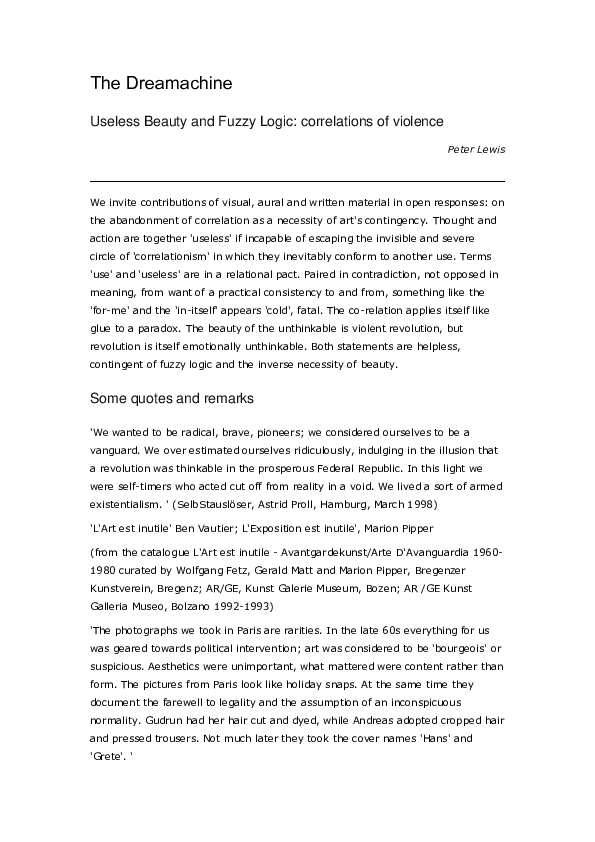 The Dreamachine

Useless Beauty and Fuzzy Logic: correlations of violence

Peter Lewis

We invite contributions of visual, aural and written material in open responses: on the abandonment of correlation as a necessity of art's contingency. Thought and action are together 'useless' if incapable of escaping the invisible and severe circle of 'correlationism' in which they inevitably conform to another use. Terms 'use' and 'useless' are in a relational pact. Paired in contradiction, not opposed in meaning, from want of a practical consistency to and from, something like the 'for-me' and the 'in-itself' appears 'cold', fatal. The co-relation applies itself like glue to a paradox. The beauty of the unthinkable is violent revolution, but revolution is itself emotionally unthinkable. Both statements are helpless, contingent of fuzzy logic and the inverse necessity of beauty.

Some quotes and remarks

'We wanted to be radical, brave, pioneers; we considered ourselves to be a vanguard. We over estimated ourselves ridiculously, indulging in the illusion that a revolution was thinkable in the prosperous Federal Republic. In this light we were self-timers who acted cut off from reality in a void. We lived a sort of armed existentialism. ' (SelbStauslöser, Astrid Proll, Hamburg, March 1998)

'L'Art est inutile' Ben Vautier; L'Exposition est inutile', Marion Pipper

(from the catalogue L'Art est inutile - Avantgardekunst/Arte D'Avanguardia 1960-1980 curated by Wolfgang Fetz, Gerald Matt and Marion Pipper, Bregenzer Kunstverein, Bregenz; AR/GE, Kunst Galerie Museum, Bozen; AR /GE Kunst Galleria Museo, Bolzano 1992-1993)

'The photographs we took in Paris are rarities. In the late 60s everything for us was geared towards political intervention; art was considered to be 'bourgeois' or suspicious. Aesthetics were unimportant, what mattered were content rather than form. The pictures from Paris look like holiday snaps. At the same time they document the farewell to legality and the assumption of an inconspicuous normality. Gudrun had her hair cut and dyed, while Andreas adopted cropped hair and pressed trousers. Not much later they took the cover names 'Hans' and 'Grete'. '